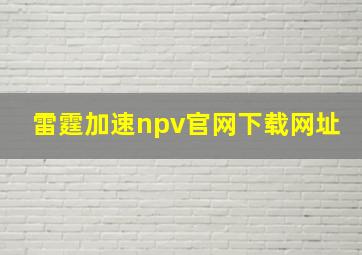 雷霆加速npv官网下载网址